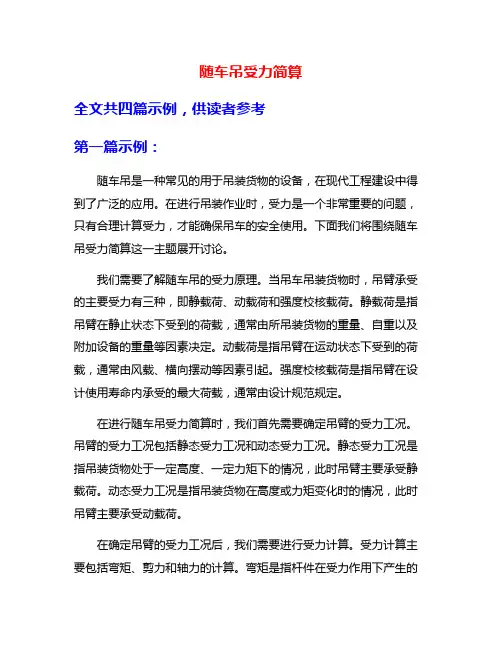 随车吊受力简算

全文共四篇示例，供读者参考

第一篇示例：

随车吊是一种常见的用于吊装货物的设备，在现代工程建设中得到了广泛的应用。在进行吊装作业时，受力是一个非常重要的问题，只有合理计算受力，才能确保吊车的安全使用。下面我们将围绕随车吊受力简算这一主题展开讨论。

我们需要了解随车吊的受力原理。当吊车吊装货物时，吊臂承受的主要受力有三种，即静载荷、动载荷和强度校核载荷。静载荷是指吊臂在静止状态下受到的荷载，通常由所吊装货物的重量、自重以及附加设备的重量等因素决定。动载荷是指吊臂在运动状态下受到的荷载，通常由风载、横向摆动等因素引起。强度校核载荷是指吊臂在设计使用寿命内承受的最大荷载，通常由设计规范规定。

在进行随车吊受力简算时，我们首先需要确定吊臂的受力工况。吊臂的受力工况包括静态受力工况和动态受力工况。静态受力工况是指吊装货物处于一定高度、一定力矩下的情况，此时吊臂主要承受静载荷。动态受力工况是指吊装货物在高度或力矩变化时的情况，此时吊臂主要承受动载荷。

在确定吊臂的受力工况后，我们需要进行受力计算。受力计算主要包括弯矩、剪力和轴力的计算。弯矩是指杆件在受力作用下产生的